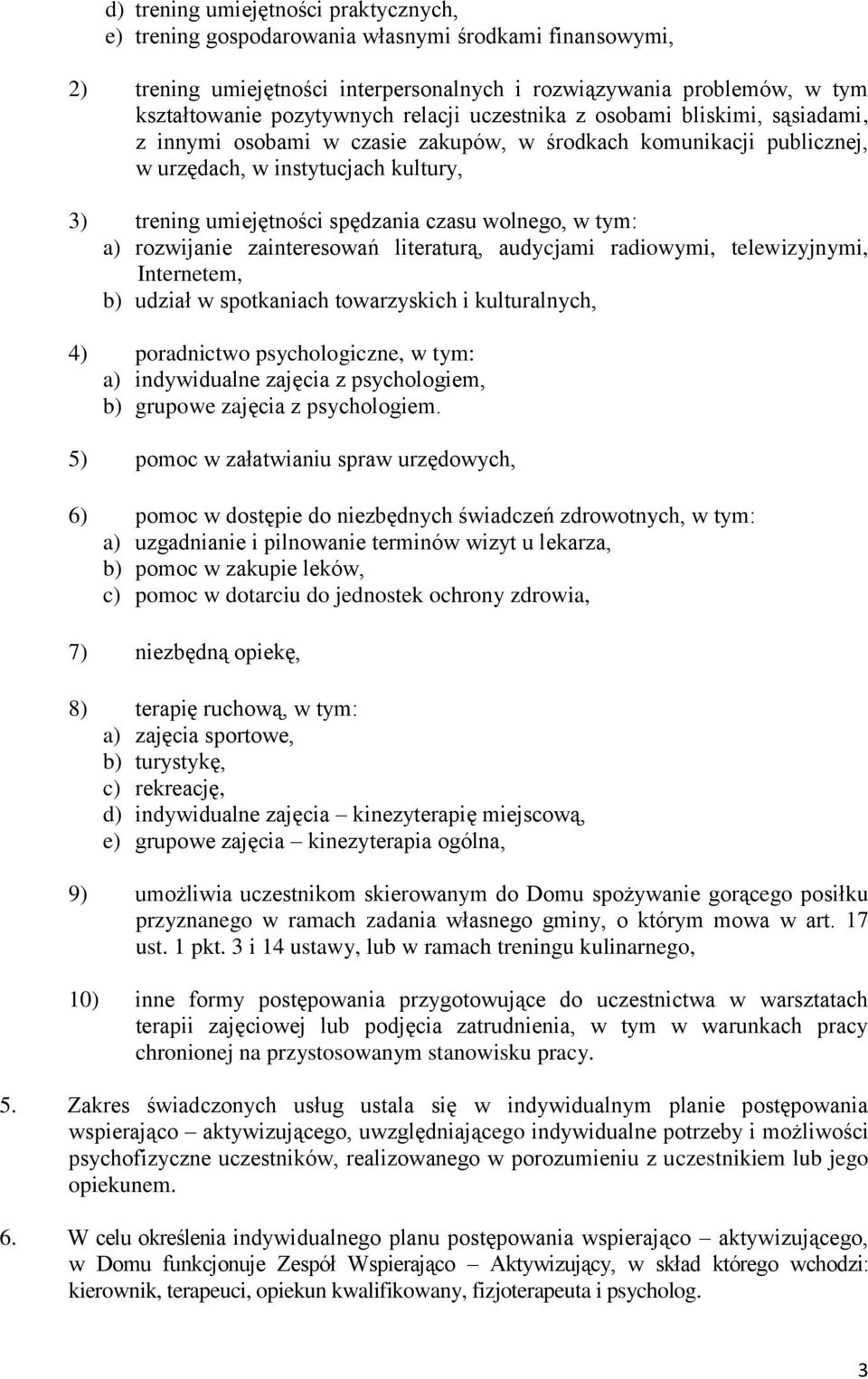 d) trening umiejętności praktycznych,
e) trening gospodarowania własnymi środkami finansowymi,

2) trening umiejętności interpersonalnych i rozwiązywania problemów, w tym kształtowanie pozytywnych relacji uczestnika z osobami bliskimi, sąsiadami, z innymi osobami w czasie zakupów, w środkach komunikacji publicznej, w urzędach, w instytucjach kultury,

3) trening umiejętności spędzania czasu wolnego, w tym:
a) rozwijanie zainteresowań literaturą, audycjami radiowymi, telewizyjnymi, Internetem,
b) udział w spotkaniach towarzyskich i kulturalnych,

4) poradnictwo psychologiczne, w tym:
a) indywidualne zajęcia z psychologiem,
b) grupowe zajęcia z psychologiem.

5) pomoc w załatwianiu spraw urzędowych,

6) pomoc w dostępie do niezbędnych świadczeń zdrowotnych, w tym:
a) uzgadnianie i pilnowanie terminów wizyt u lekarza,
b) pomoc w zakupie leków,
c) pomoc w dotarciu do jednostek ochrony zdrowia,

7) niezbędną opiekę,

8) terapię ruchową, w tym:
a) zajęcia sportowe,
b) turystykę,
c) rekreację,
d) indywidualne zajęcia – kinezyterapię miejscową,
e) grupowe zajęcia – kinezyterapia ogólna,

9) umożliwia uczestnikom skierowanym do Domu spożywanie gorącego posiłku przyznanego w ramach zadania własnego gminy, o którym mowa w art. 17 ust. 1 pkt. 3 i 14 ustawy, lub w ramach treningu kulinarnego,

10) inne formy postępowania przygotowujące do uczestnictwa w warsztatach terapii zajęciowej lub podjęcia zatrudnienia, w tym w warunkach pracy chronionej na przystosowanym stanowisku pracy.

5. Zakres świadczonych usług ustala się w indywidualnym planie postępowania wspierająco – aktywizującego, uwzględniającego indywidualne potrzeby i możliwości psychofizyczne uczestników, realizowanego w porozumieniu z uczestnikiem lub jego opiekunem.

6. W celu określenia indywidualnego planu postępowania wspierająco – aktywizującego, w Domu funkcjonuje Zespół Wspierająco – Aktywizujący, w skład którego wchodzi: kierownik, terapeuci, opiekun kwalifikowany, fizjoterapeuta i psycholog.

3